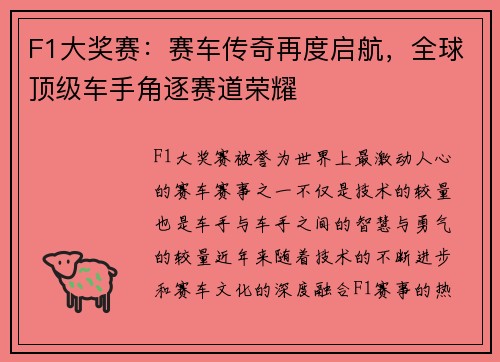 F1大奖赛：赛车传奇再度启航，全球顶级车手角逐赛道荣耀

F1大奖赛被誉为世界上最激动人心的赛车赛事之一不仅是技术的较量也是车手与车手之间的智慧与勇气的较量近年来随着技术的不断进步和赛车文化的深度融合F1赛事的热